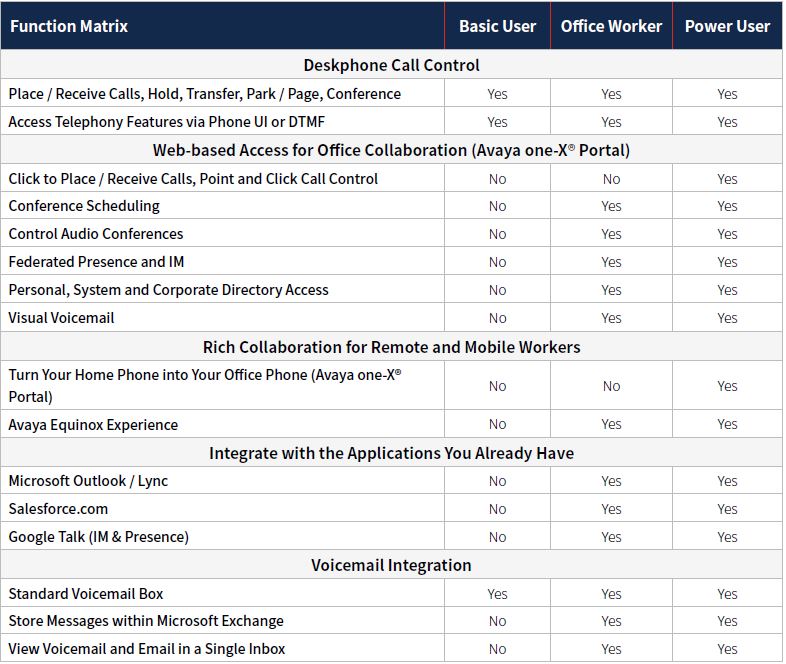 | Function Matrix | Basic User | Office Worker | Power User |
|---|---|---|---|
| Deskphone Call Control | | | |
| Place / Receive Calls, Hold, Transfer, Park / Page, Conference | Yes | Yes | Yes |
| Access Telephony Features via Phone UI or DTMF | Yes | Yes | Yes |
| Web-based Access for Office Collaboration (Avaya one-X® Portal) | | | |
| Click to Place / Receive Calls, Point and Click Call Control | No | No | Yes |
| Conference Scheduling | No | Yes | Yes |
| Control Audio Conferences | No | Yes | Yes |
| Federated Presence and IM | No | Yes | Yes |
| Personal, System and Corporate Directory Access | No | Yes | Yes |
| Visual Voicemail | No | Yes | Yes |
| Rich Collaboration for Remote and Mobile Workers | | | |
| Turn Your Home Phone into Your Office Phone (Avaya one-X® Portal) | No | No | Yes |
| Avaya Equinox Experience | No | Yes | Yes |
| Integrate with the Applications You Already Have | | | |
| Microsoft Outlook / Lync | No | Yes | Yes |
| Salesforce.com | No | Yes | Yes |
| Google Talk (IM & Presence) | No | Yes | Yes |
| Voicemail Integration | | | |
| Standard Voicemail Box | Yes | Yes | Yes |
| Store Messages within Microsoft Exchange | No | Yes | Yes |
| View Voicemail and Email in a Single Inbox | No | Yes | Yes |